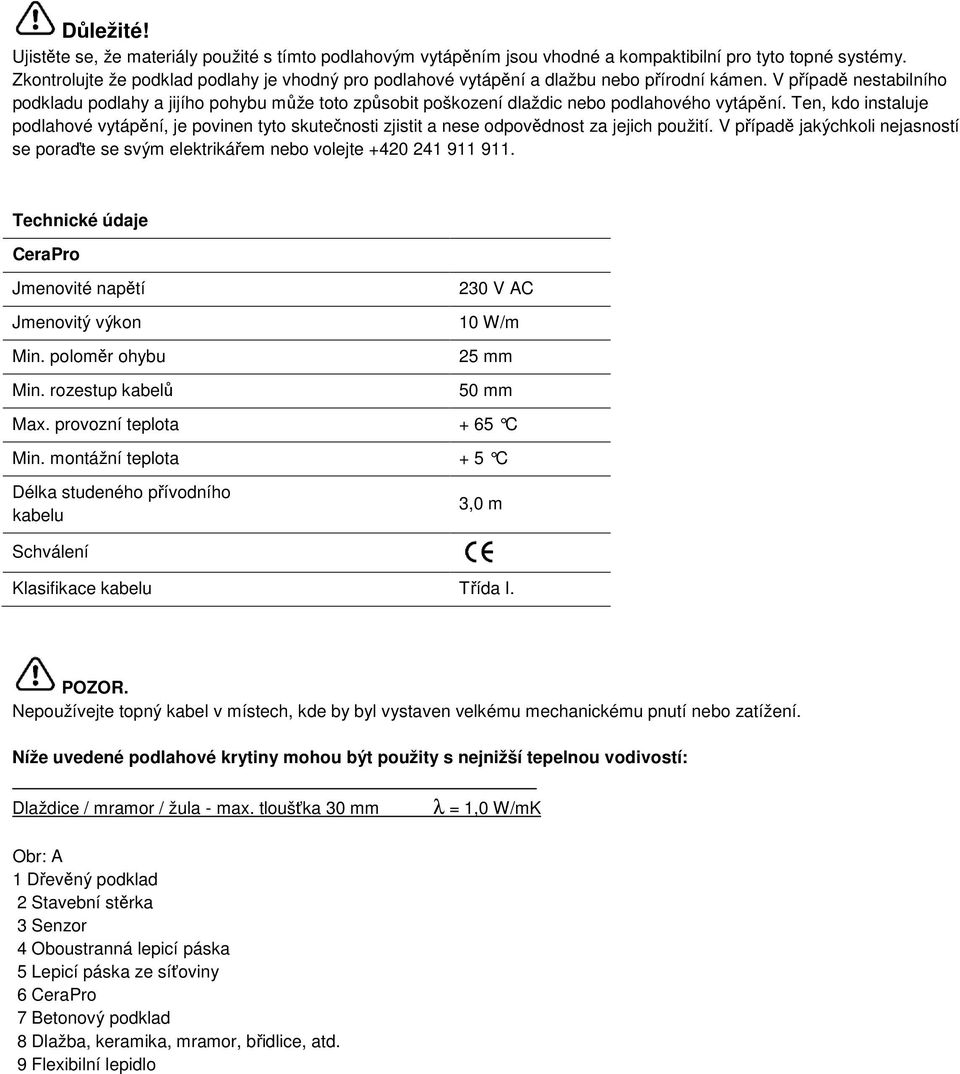 Důležité!
Ujistěte se, že materiály použité s tímto podlahovým vytápěním jsou vhodné a kompaktibilní pro tyto topné systémy. Zkontrolujte že podklad podlahy je vhodný pro podlahové vytápění a dlažbu nebo přírodní kámen. V případě nestabilního podkladu podlahy a jijího pohybu může toto způsobit poškození dlaždic nebo podlahového vytápění. Ten, kdo instaluje podlahové vytápění, je povinen tyto skutečnosti zjistit a nese odpovědnost za jejich použití. V případě jakýchkoli nejasností se poraďte se svým elektrikářem nebo volejte +420 241 911 911.

Technické údaje

| CeraPro | |
|---|---|
| Jmenovité napětí | 230 V AC |
| Jmenovitý výkon | 10 W/m |
| Min. poloměr ohybu | 25 mm |
| Min. rozestup kabelů | 50 mm |
| Max. provozní teplota | + 65 °C |
| Min. montážní teplota | + 5 °C |
| Délka studeného přívodního kabelu | 3,0 m |
| Schválení | CE |
| Klasifikace kabelu | Třída I. |

POZOR.
Nepoužívejte topný kabel v místech, kde by byl vystaven velkému mechanickému pnutí nebo zatížení.

Níže uvedené podlahové krytiny mohou být použity s nejnižší tepelnou vodivostí:

Dlaždice / mramor / žula - max. tloušťka 30 mm $\lambda$ = 1,0 W/mK

Obr: A
1 Dřevěný podklad
2 Stavební stěrka
3 Senzor
4 Oboustranná lepicí páska
5 Lepicí páska ze síťoviny
6 CeraPro
7 Betonový podklad
8 Dlažba, keramika, mramor, břidlice, atd.
9 Flexibilní lepidlo